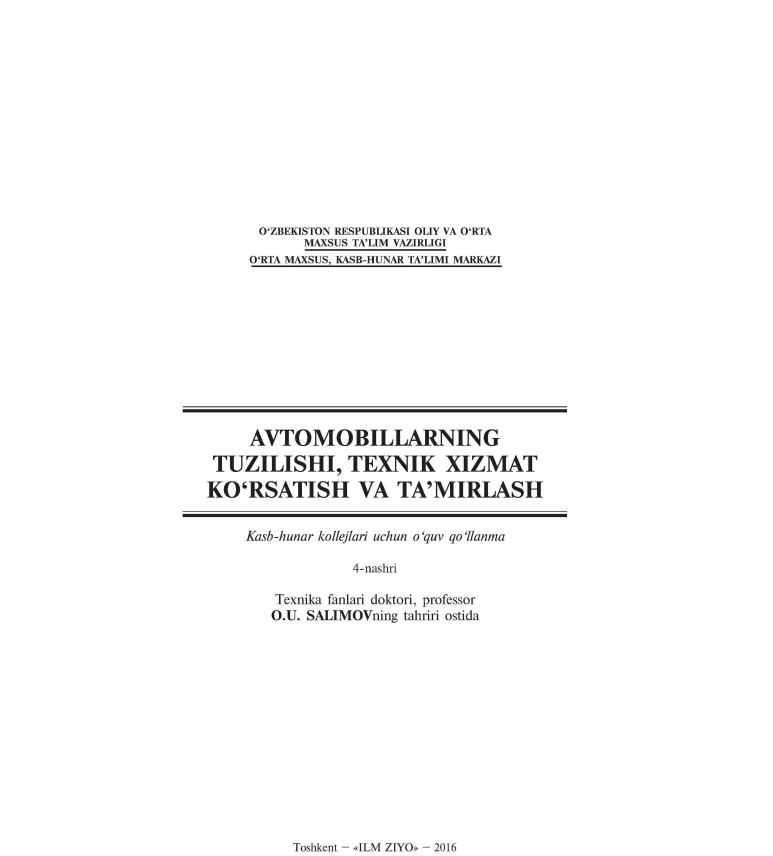 O'ZBEKISTON RESPUBLIKASI OLIY VA O'RTA
MAXSUS TA'LIM VAZIRLIGI
O'RTA MAXSUS, KASB-HUNAR TA'LIMI MARKAZI

AVTOMOBILLARNING
TUZILISHI, TEXNIK XIZMAT
KO'RSATISH VA TA'MIRLASH

Kasb-hunar kollejlari uchun o'quv qo'llanma

4-nashri

Texnika fanlari doktori, professor
O.U. SALIMOVning tahriri ostida

Toshkent – «ILM ZIYO» – 2016